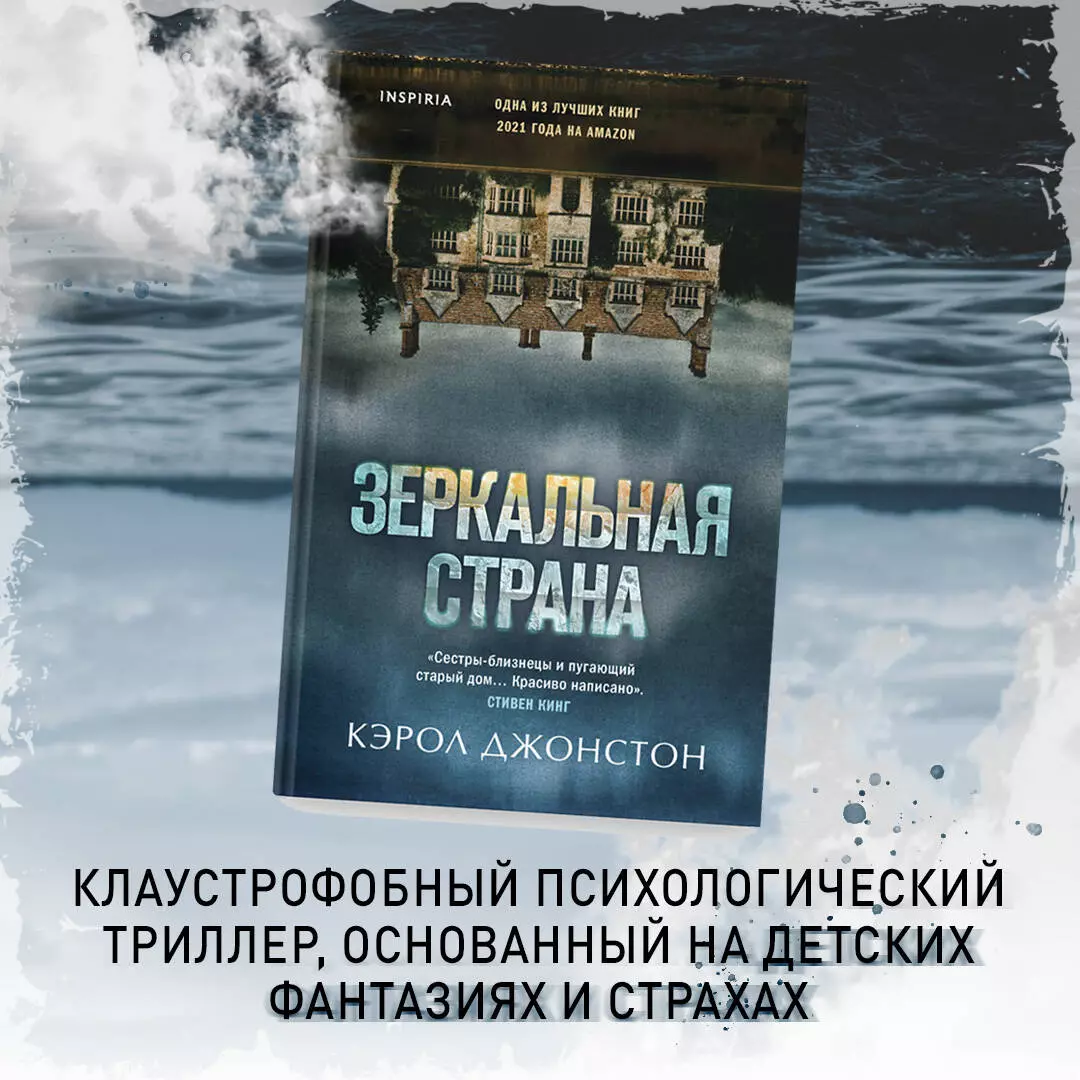 INSPIRIA

ОДНА ИЗ ЛУЧШИХ КНИГ 2021 ГОДА НА AMAZON

ЗЕРКАЛЬНАЯ СТРАНА

«Сестры-близнецы и пугающий старый дом... Красиво написано».
СТИВЕН КИНГ

КЭРОЛ ДЖОНСТОН

КЛАУСТРОФОБНЫЙ ПСИХОЛОГИЧЕСКИЙ ТРИЛЛЕР, ОСНОВАННЫЙ НА ДЕТСКИХ ФАНТАЗИЯХ И СТРАХАХ